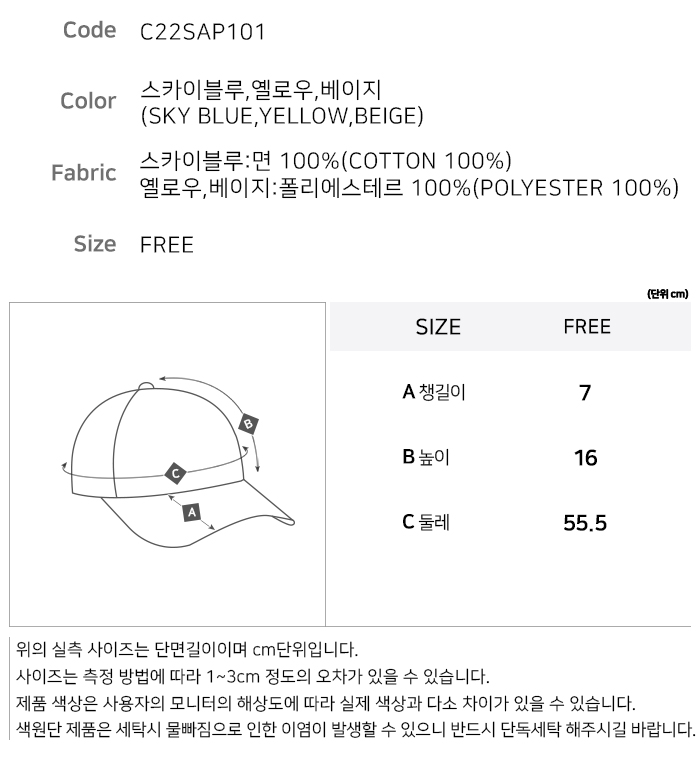 Code C22SAP101

Color 스카이블루,옐로우,베이지
(SKY BLUE,YELLOW,BEIGE)

Fabric 스카이블루:면 100%(COTTON 100%)
옐로우,베이지:폴리에스테르 100%(POLYESTER 100%)

Size FREE

(단위 cm)

B

C

A

| SIZE | FREE |
|---|---|
| A 챙길이 | 7 |
| B 높이 | 16 |
| C 둘레 | 55.5 |

위의 실측 사이즈는 단면길이이며 cm단위입니다.
사이즈는 측정 방법에 따라 1~3cm 정도의 오차가 있을 수 있습니다.
제품 색상은 사용자의 모니터의 해상도에 따라 실제 색상과 다소 차이가 있을 수 있습니다.
색원단 제품은 세탁시 물빠짐으로 인한 이염이 발생할 수 있으니 반드시 단독세탁 해주시길 바랍니다.